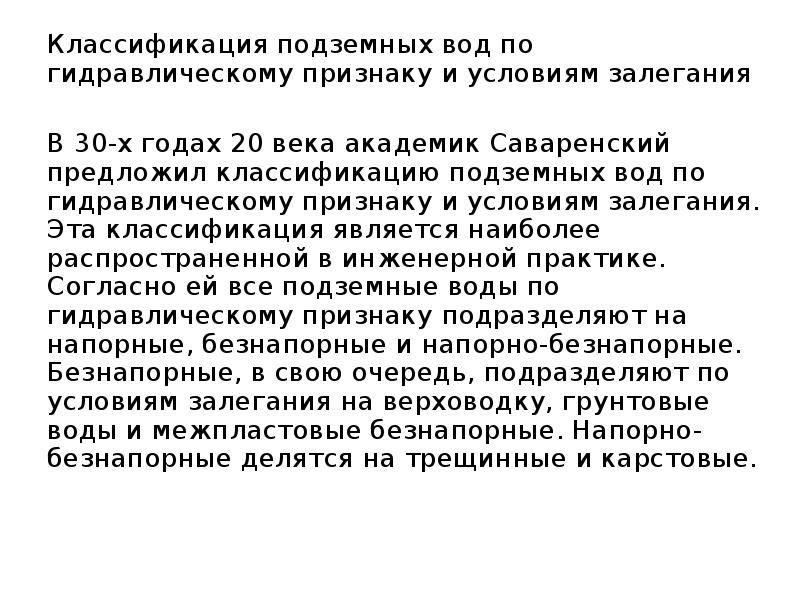 Классификация подземных вод по гидравлическому признаку и условиям залегания

В 30-х годах 20 века академик Саваренский предложил классификацию подземных вод по гидравлическому признаку и условиям залегания. Эта классификация является наиболее распространенной в инженерной практике. Согласно ей все подземные воды по гидравлическому признаку подразделяют на напорные, безнапорные и напорно-безнапорные. Безнапорные, в свою очередь, подразделяют по условиям залегания на верховодку, грунтовые воды и межпластовые безнапорные. Напорно-безнапорные делятся на трещинные и карстовые.